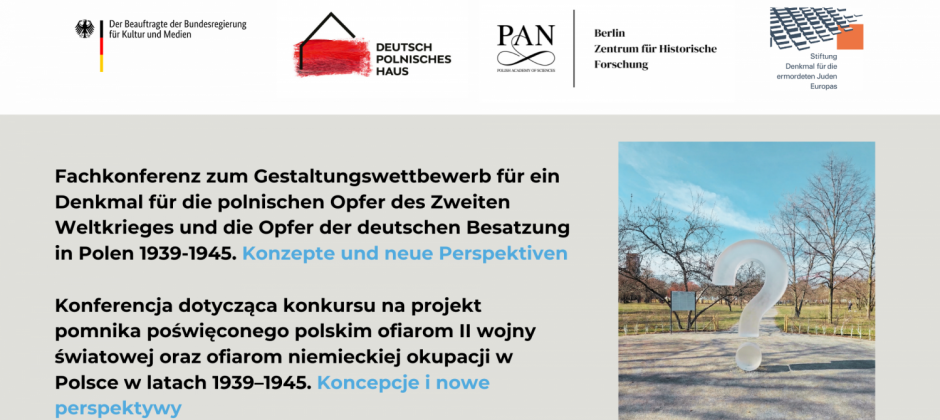 Der Beauftragte der Bundesregierung
für Kultur und Medien

DEUTSCH
POLNISCHES
HAUS

PAN
POLISH ACADEMY OF SCIENCES

Berlin
Zentrum für Historische
Forschung

Stiftung
Denkmal für die
ermordeten Juden
Europas

Fachkonferenz zum Gestaltungswettbewerb für ein Denkmal für die polnischen Opfer des Zweiten Weltkrieges und die Opfer der deutschen Besatzung in Polen 1939-1945. Konzepte und neue Perspektiven

Konferencja dotycząca konkursu na projekt pomnika poświęconego polskim ofiarom II wojny światowej oraz ofiarom niemieckiej okupacji w Polsce w latach 1939–1945. Koncepcje i nowe perspektywy